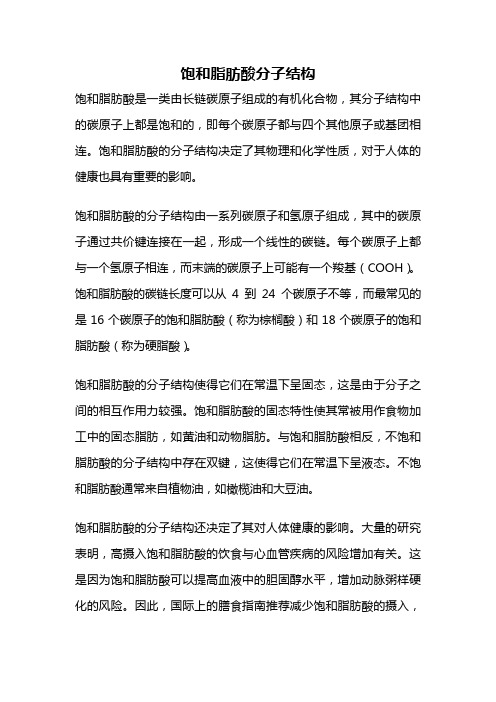 饱和脂肪酸分子结构

饱和脂肪酸是一类由长链碳原子组成的有机化合物，其分子结构中的碳原子上都是饱和的，即每个碳原子都与四个其他原子或基团相连。饱和脂肪酸的分子结构决定了其物理和化学性质，对于人体的健康也具有重要的影响。

饱和脂肪酸的分子结构由一系列碳原子和氢原子组成，其中的碳原子通过共价键连接在一起，形成一个线性的碳链。每个碳原子上都与一个氢原子相连，而末端的碳原子上可能有一个羧基（COOH）。饱和脂肪酸的碳链长度可以从 4 到 24 个碳原子不等，而最常见的是 16 个碳原子的饱和脂肪酸（称为棕榈酸）和 18 个碳原子的饱和脂肪酸（称为硬脂酸）。

饱和脂肪酸的分子结构使得它们在常温下呈固态，这是由于分子之间的相互作用力较强。饱和脂肪酸的固态特性使其常被用作食物加工中的固态脂肪，如黄油和动物脂肪。与饱和脂肪酸相反，不饱和脂肪酸的分子结构中存在双键，这使得它们在常温下呈液态。不饱和脂肪酸通常来自植物油，如橄榄油和大豆油。

饱和脂肪酸的分子结构还决定了其对人体健康的影响。大量的研究表明，高摄入饱和脂肪酸的饮食与心血管疾病的风险增加有关。这是因为饱和脂肪酸可以提高血液中的胆固醇水平，增加动脉粥样硬化的风险。因此，国际上的膳食指南推荐减少饱和脂肪酸的摄入，